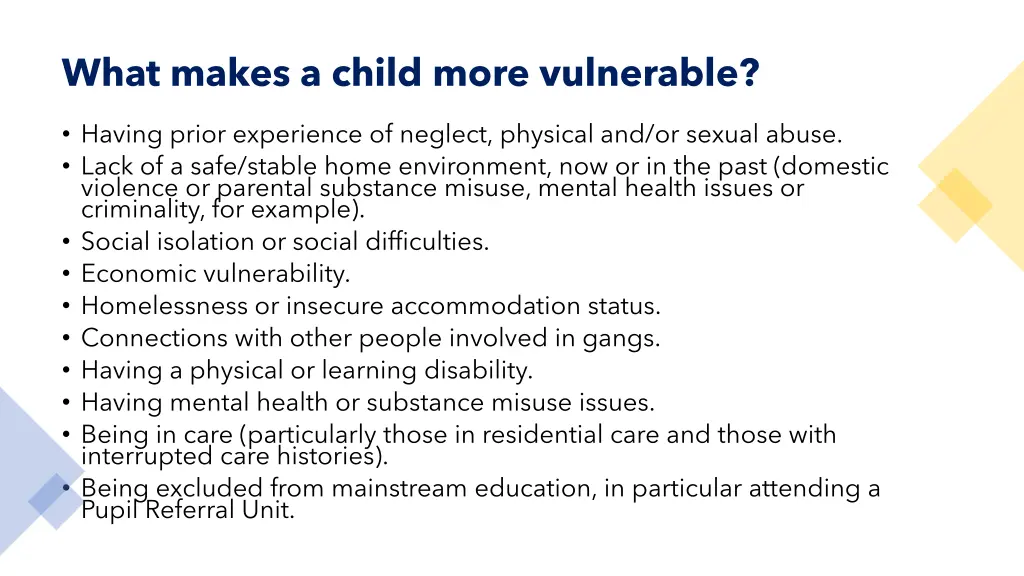 What makes a child more vulnerable?

• Having prior experience of neglect, physical and/or sexual abuse.
• Lack of a safe/stable home environment, now or in the past (domestic violence or parental substance misuse, mental health issues or criminality, for example).
• Social isolation or social difficulties.
• Economic vulnerability.
• Homelessness or insecure accommodation status.
• Connections with other people involved in gangs.
• Having a physical or learning disability.
• Having mental health or substance misuse issues.
• Being in care (particularly those in residential care and those with interrupted care histories).
• Being excluded from mainstream education, in particular attending a Pupil Referral Unit.